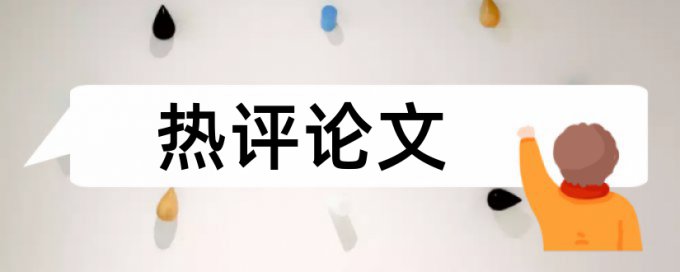 热评论文